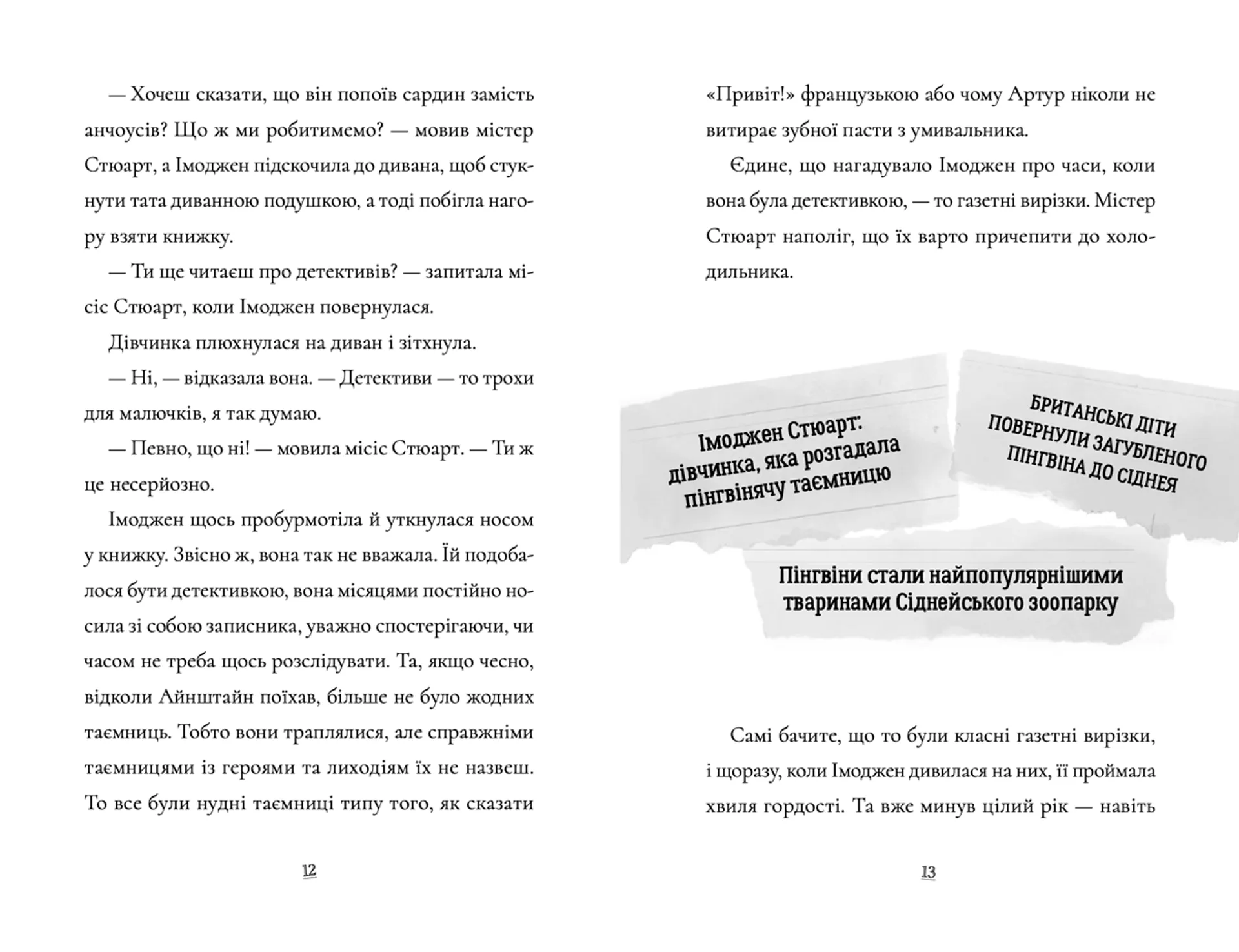 — Хочеш сказати, що він попоїв сардин замість анчоусів? Що ж ми робитимемо? — мовив містер Стюарт, а Імоджен підскочила до дивана, щоб стукнути тата диванною подушкою, а тоді побігла нагору взяти книжку.

— Ти ще читаєш про детективів? — запитала місіс Стюарт, коли Імоджен повернулася.

Дівчинка плюхнулася на диван і зітхнула.

— Ні, — відказала вона. — Детективи — то трохи для малючків, я так думаю.

— Певно, що ні! — мовила місіс Стюарт. — Ти ж це несерйозно.

Імоджен щось пробурмотіла й уткнулася носом у книжку. Звісно ж, вона так не вважала. Їй подобалося бути детективкою, вона місяцями постійно носила зі собою записника, уважно спостерігаючи, чи часом не треба щось розслідувати. Та, якщо чесно, відколи Айнштайн поїхав, більше не було жодних таємниць. Тобто вони траплялися, але справжніми таємницями із героями та лиходіям їх не назвеш. То все були нудні таємниці типу того, як сказати

12

«Привіт!» французькою або чому Артур ніколи не витирає зубної пасти з умивальника.

Єдине, що нагадувало Імоджен про часи, коли вона була детективкою, — то газетні вирізки. Містер Стюарт наполіг, що їх варто причепити до холодильника.

Імоджен Стюарт: дівчинка, яка розгадала пінгвінячу таємницю

БРИТАНСЬКІ ДІТИ ПОВЕРНУЛИ ЗАГУБЛЕНОГО ПІНГВІНА ДО СІДНЕЯ

Пінгвіни стали найпопулярнішими тваринами Сіднейського зоопарку

Самі бачите, що то були класні газетні вирізки, і щоразу, коли Імоджен дивилася на них, її проймала хвиля гордості. Та вже минув цілий рік — навіть

13